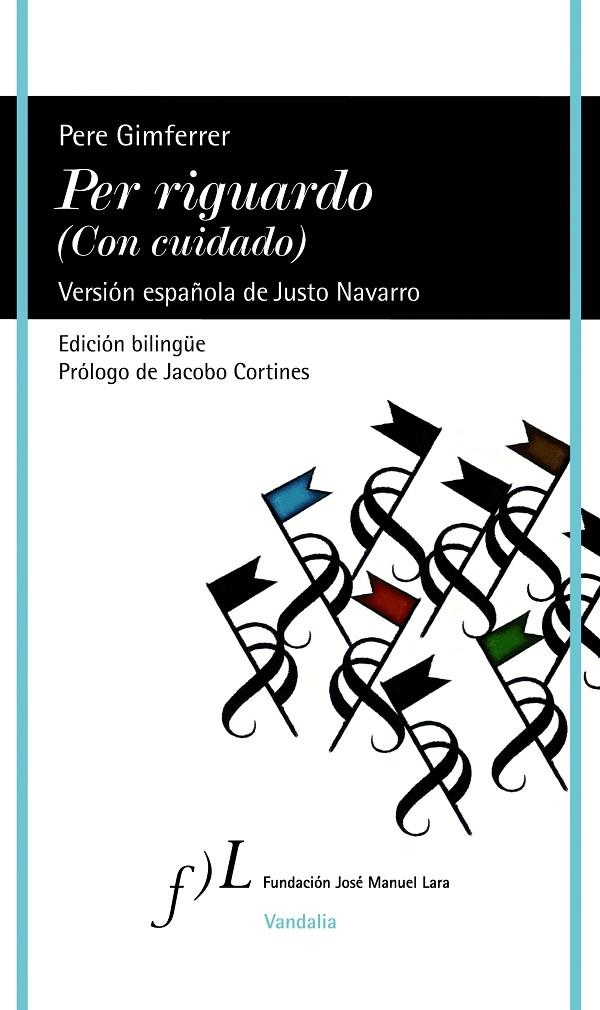 Pere Gimferrer
Per riguardo
(Con cuidado)
Versión española de Justo Navarro

Edición bilingüe
Prólogo de Jacobo Cortines

f)L Fundación José Manuel Lara
Vandalia